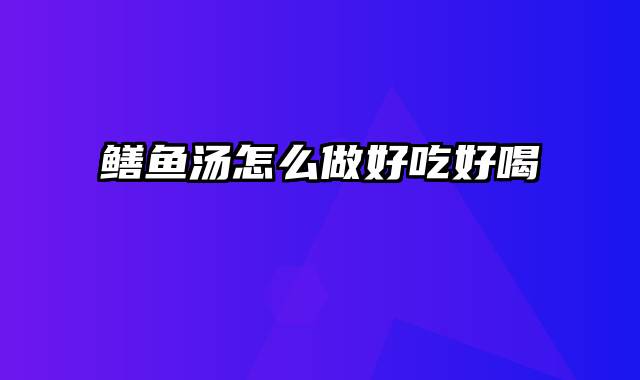 鳝鱼汤怎么做好吃好喝